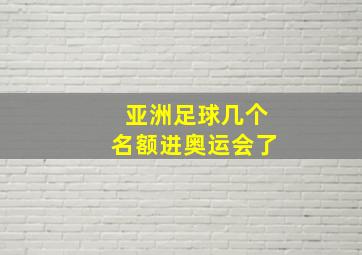 亚洲足球几个
名额进奥运会了